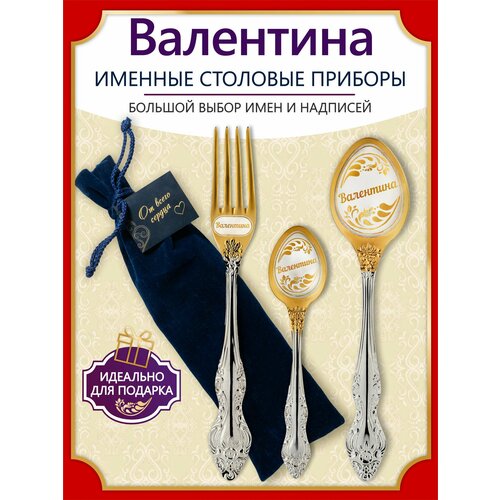 Валентина
ИМЕННЫЕ СТОЛОВЫЕ ПРИБОРЫ
БОЛЬШОЙ ВЫБОР ИМЕН И НАДПИСЕЙ

От всего сердца

Валентина

Валентина

Валентина

ИДЕАЛЬНО ДЛЯ ПОДАРКА